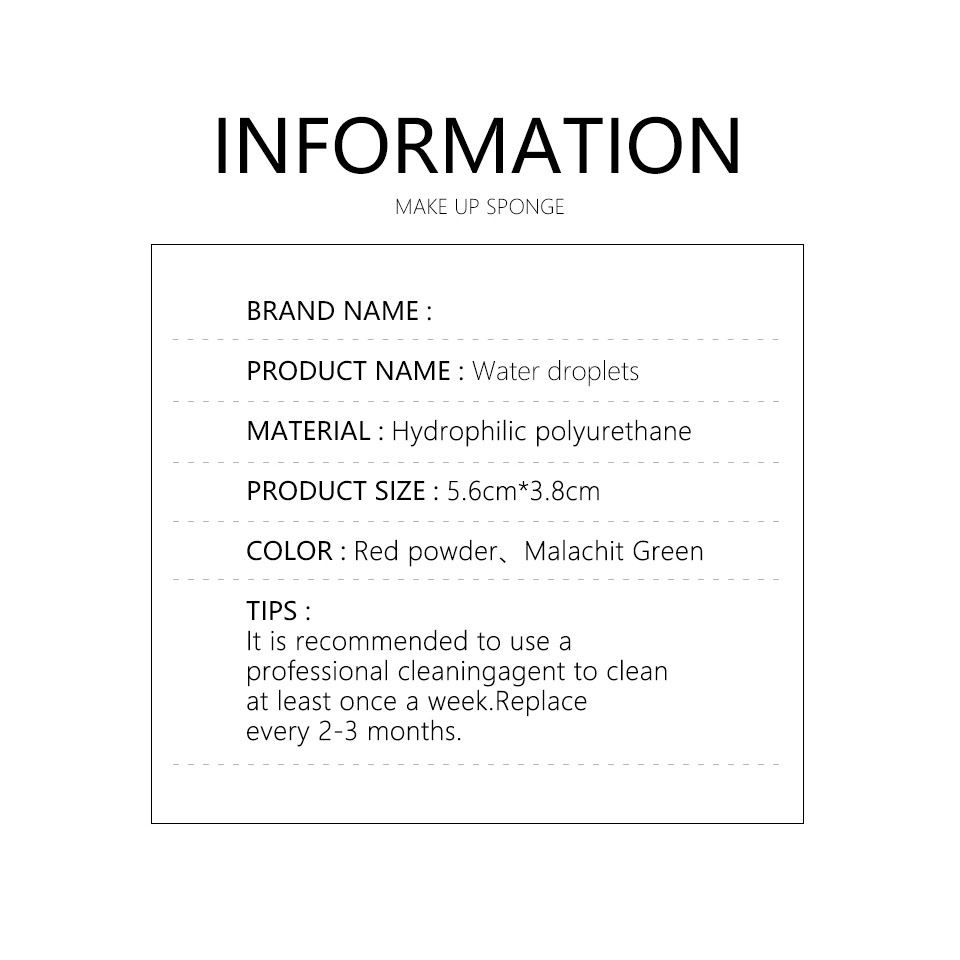 INFORMATION

MAKE UP SPONGE

BRAND NAME :

PRODUCT NAME : Water droplets

MATERIAL : Hydrophilic polyurethane

PRODUCT SIZE : 5.6cm*3.8cm

COLOR : Red powder、Malachit Green

TIPS :
It is recommended to use a professional cleaningagent to clean at least once a week.Replace every 2-3 months.